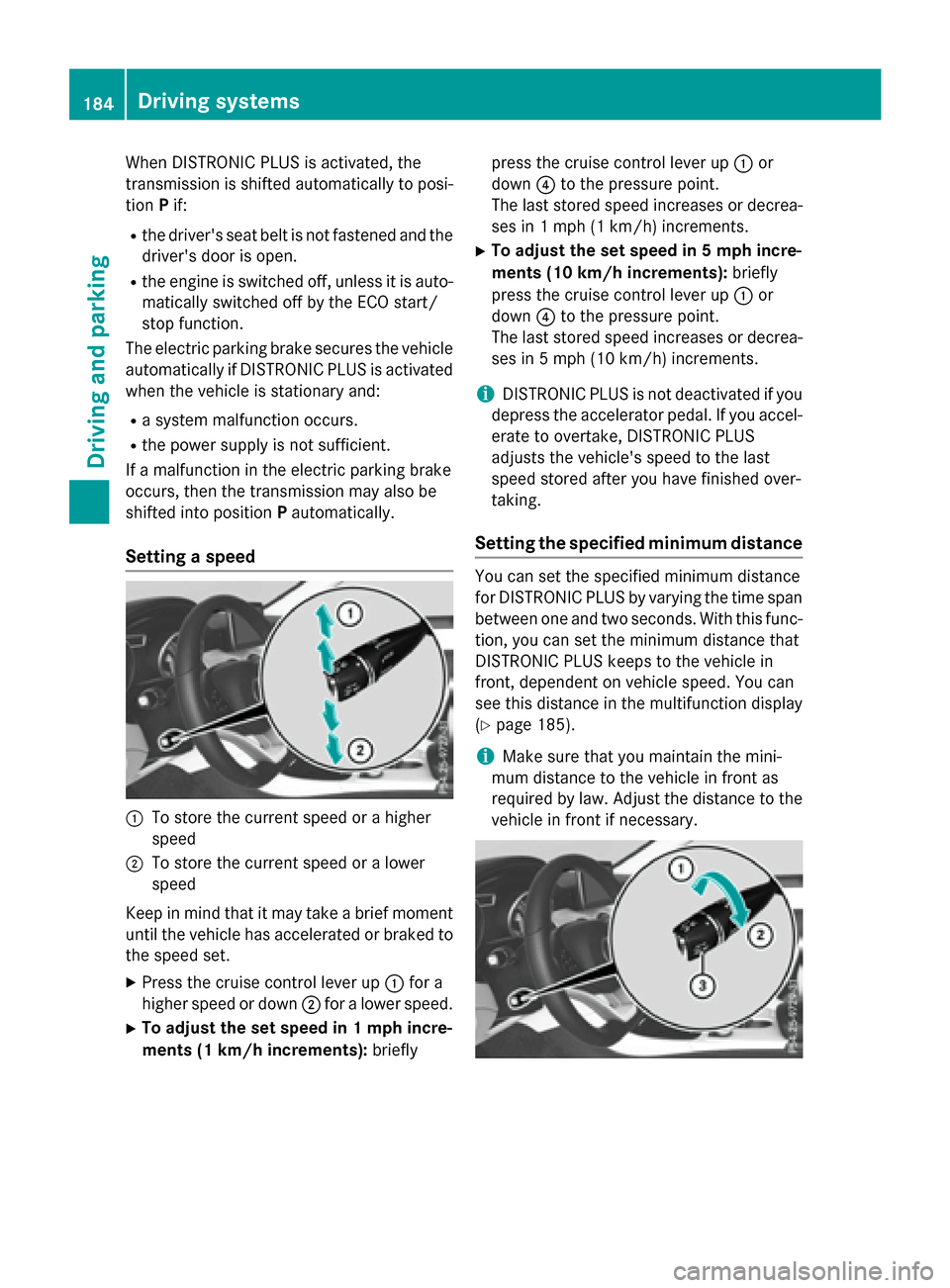 184 Driving systems

Driving and parking

When DISTRONIC PLUS is activated, the transmission is shifted automatically to position P if:

• the driver's seat belt is not fastened and the driver's door is open.
• the engine is switched off, unless it is automatically switched off by the ECO start/stop function.

The electric parking brake secures the vehicle automatically if DISTRONIC PLUS is activated when the vehicle is stationary and:

• a system malfunction occurs.
• the power supply is not sufficient.

If a malfunction in the electric parking brake occurs, then the transmission may also be shifted into position P automatically.

Setting a speed

①
②
P54.25-9727-31

① To store the current speed or a higher speed
② To store the current speed or a lower speed

Keep in mind that it may take a brief moment until the vehicle has accelerated or braked to the speed set.

▶ Press the cruise control lever up ① for a higher speed or down ② for a lower speed.
▶ To adjust the set speed in 1 mph increments (1 km/h increments): briefly press the cruise control lever up ① or down ④ to the pressure point.
The last stored speed increases or decreases in 1 mph (1 km/h) increments.
▶ To adjust the set speed in 5 mph increments (10 km/h increments): briefly press the cruise control lever up ① or down ④ to the pressure point.
The last stored speed increases or decreases in 5 mph (10 km/h) increments.

i DISTRONIC PLUS is not deactivated if you depress the accelerator pedal. If you accelerate to overtake, DISTRONIC PLUS adjusts the vehicle's speed to the last speed stored after you have finished overtaking.

Setting the specified minimum distance

You can set the specified minimum distance for DISTRONIC PLUS by varying the time span between one and two seconds. With this function, you can set the minimum distance that DISTRONIC PLUS keeps to the vehicle in front, dependent on vehicle speed. You can see this distance in the multifunction display (▷ page 185).

i Make sure that you maintain the minimum distance to the vehicle in front as required by law. Adjust the distance to the vehicle in front if necessary.

①
②
③
P54.25-9728-31

carmanualsonline.info